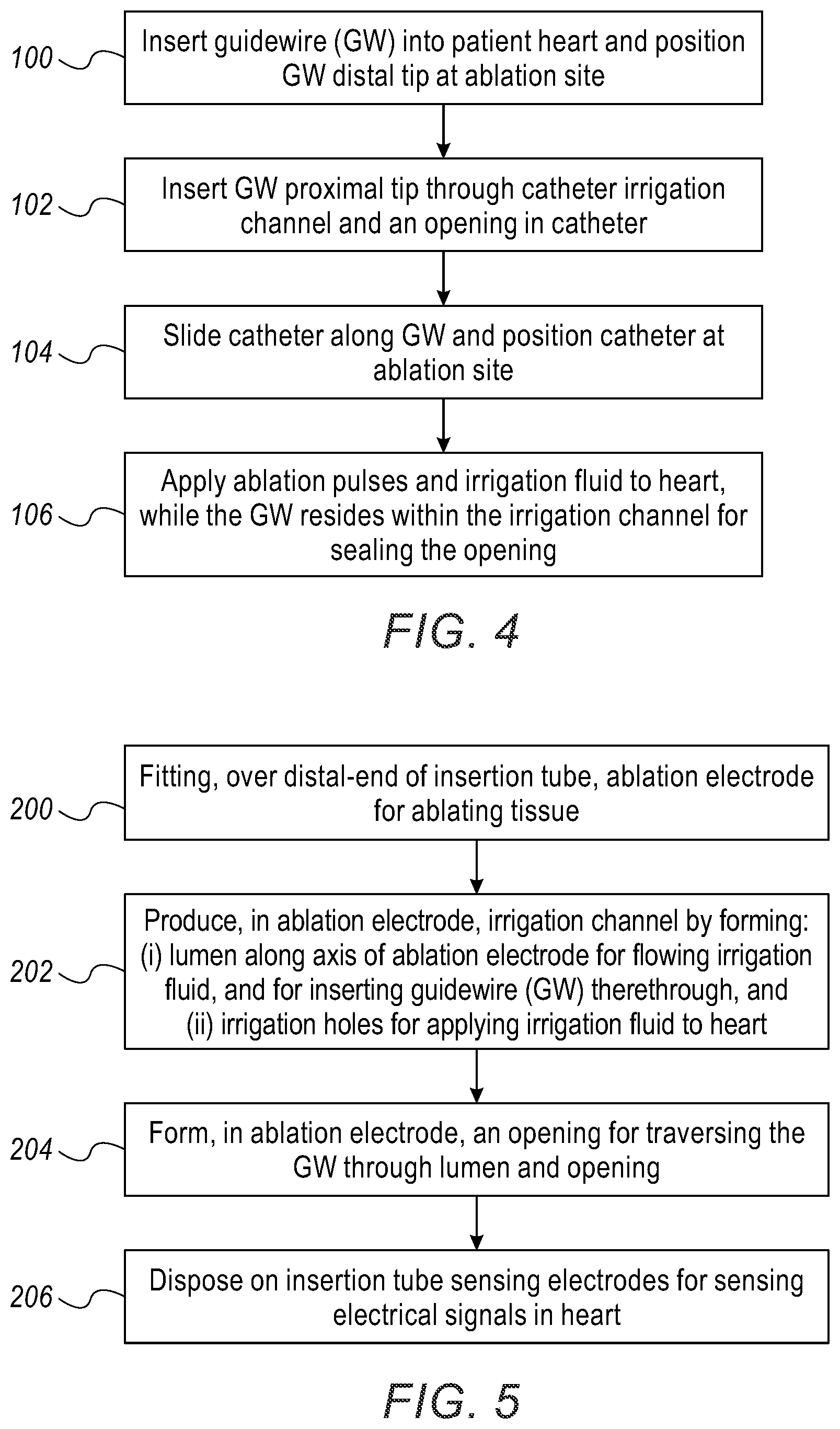 100
Insert guidewire (GW) into patient heart and position GW distal tip at ablation site

102
Insert GW proximal tip through catheter irrigation channel and an opening in catheter

104
Slide catheter along GW and position catheter at ablation site

106
Apply ablation pulses and irrigation fluid to heart, while the GW resides within the irrigation channel for sealing the opening

FIG. 4

200
Fitting, over distal-end of insertion tube, ablation electrode for ablating tissue

202
Produce, in ablation electrode, irrigation channel by forming: (i) lumen along axis of ablation electrode for flowing irrigation fluid, and for inserting guidewire (GW) therethrough, and (ii) irrigation holes for applying irrigation fluid to heart

204
Form, in ablation electrode, an opening for traversing the GW through lumen and opening

206
Dispose on insertion tube sensing electrodes for sensing electrical signals in heart

FIG. 5